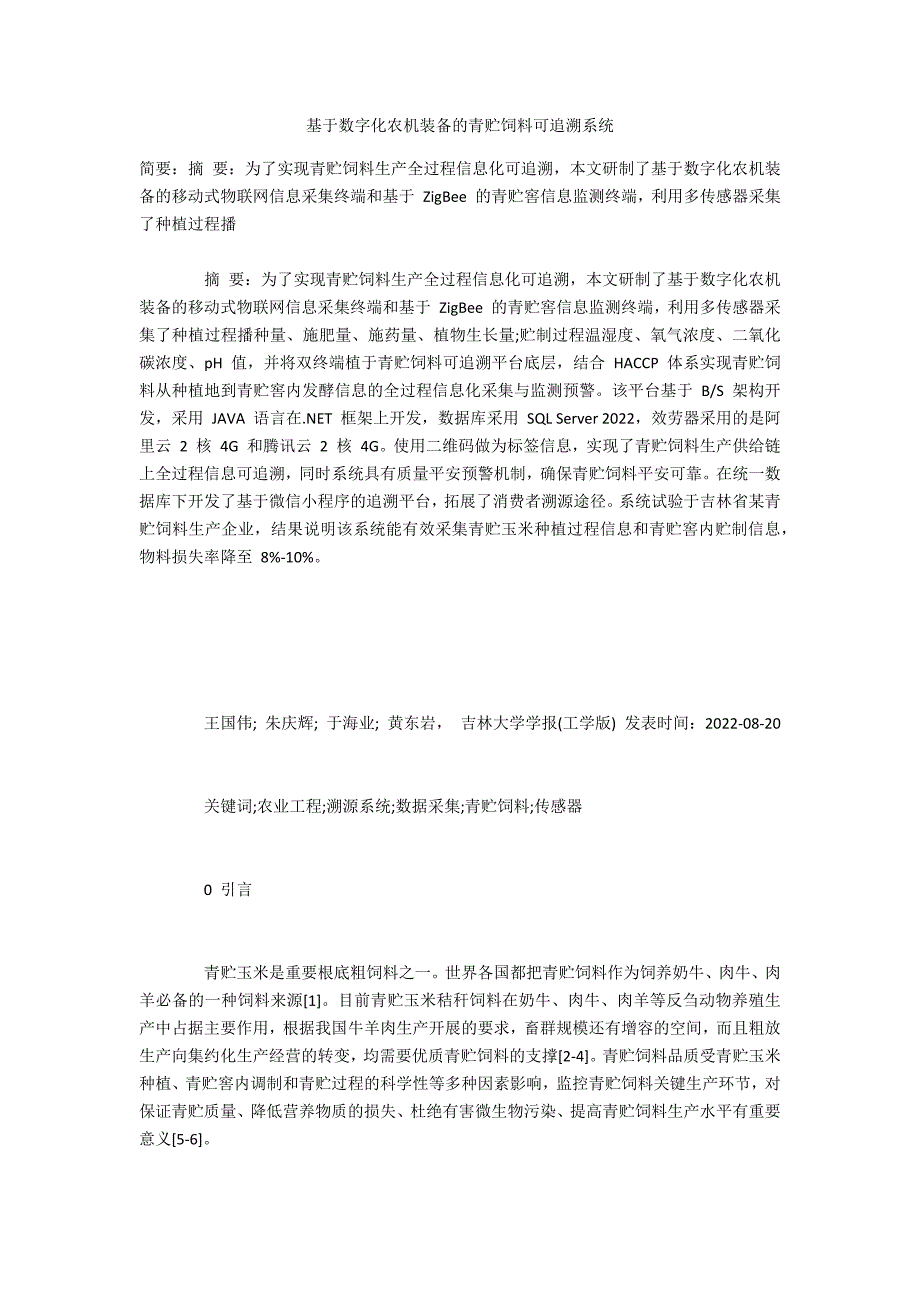 基于数字化农机装备的青贮饲料可追溯系统

简要：摘 要：为了实现青贮饲料生产全过程信息化可追溯，本文研制了基于数字化农机装备的移动式物联网信息采集终端和基于 ZigBee 的青贮窖信息监测终端，利用多传感器采集了种植过程播

摘 要：为了实现青贮饲料生产全过程信息化可追溯，本文研制了基于数字化农机装备的移动式物联网信息采集终端和基于 ZigBee 的青贮窖信息监测终端，利用多传感器采集了种植过程播种量、施肥量、施药量、植物生长量;贮制过程温湿度、氧气浓度、二氧化碳浓度、pH 值，并将双终端植于青贮饲料可追溯平台底层，结合 HACCP 体系实现青贮饲料从种植地到青贮窖内发酵信息的全过程信息化采集与监测预警。该平台基于 B/S 架构开发，采用 JAVA 语言在.NET 框架上开发，数据库采用 SQL Server 2022，效劳器采用的是阿里云 2 核 4G 和腾讯云 2 核 4G。使用二维码做为标签信息，实现了青贮饲料生产供给链上全过程信息可追溯，同时系统具有质量平安预警机制，确保青贮饲料平安可靠。在统一数据库下开发了基于微信小程序的追溯平台，拓展了消费者溯源途径。系统试验于吉林省某青贮饲料生产企业，结果说明该系统能有效采集青贮玉米种植过程信息和青贮窖内贮制信息，物料损失率降至 8%-10%。

王国伟; 朱庆辉; 于海业; 黄东岩， 吉林大学学报(工学版) 发表时间：2022-08-20

关键词;农业工程;溯源系统;数据采集;青贮饲料;传感器

0 引言

青贮玉米是重要根底粗饲料之一。世界各国都把青贮饲料作为饲养奶牛、肉牛、肉羊必备的一种饲料来源[1]。目前青贮玉米秸秆饲料在奶牛、肉牛、肉羊等反刍动物养殖生产中占据主要作用，根据我国牛羊肉生产开展的要求，畜群规模还有增容的空间，而且粗放生产向集约化生产经营的转变，均需要优质青贮饲料的支撑[2-4]。青贮饲料品质受青贮玉米种植、青贮窖内调制和青贮过程的科学性等多种因素影响，监控青贮饲料关键生产环节，对保证青贮质量、降低营养物质的损失、杜绝有害微生物污染、提高青贮饲料生产水平有重要意义[5-6]。